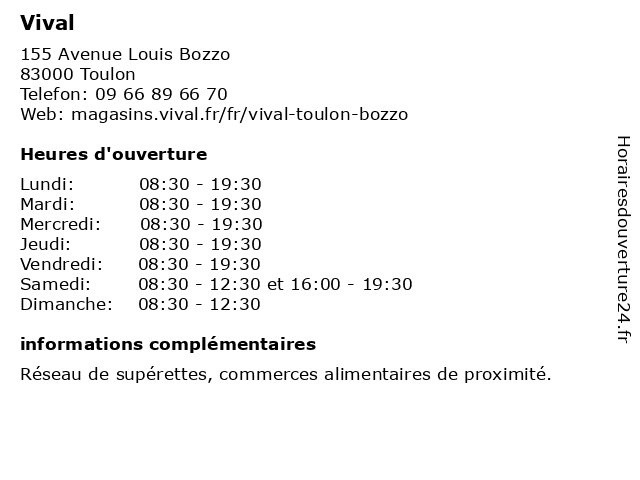 Vival

155 Avenue Louis Bozzo
83000 Toulon
Telefon: 09 66 89 66 70
Web: magasins.vival.fr/fr/vival-toulon-bozzo

Heures d'ouverture

| | |
|---|---|
| Lundi: | 08:30 - 19:30 |
| Mardi: | 08:30 - 19:30 |
| Mercredi: | 08:30 - 19:30 |
| Jeudi: | 08:30 - 19:30 |
| Vendredi: | 08:30 - 19:30 |
| Samedi: | 08:30 - 12:30 et 16:00 - 19:30 |
| Dimanche: | 08:30 - 12:30 |

informations complémentaires

Réseau de supérettes, commerces alimentaires de proximité.

Horairesdouverture24.fr